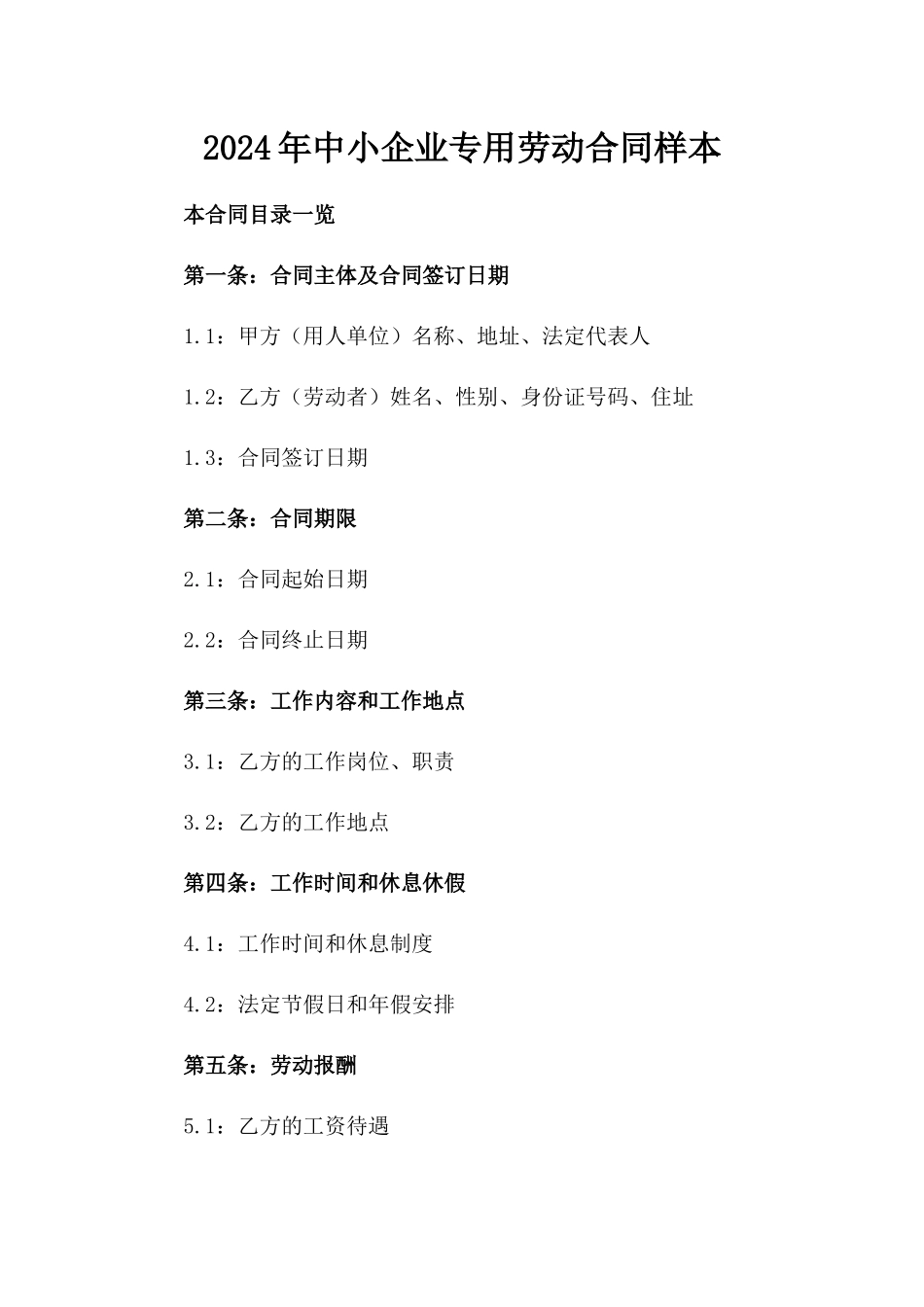 2024年中小企业专用劳动合同样本

本合同目录一览

第一条：合同主体及合同签订日期

1.1：甲方（用人单位）名称、地址、法定代表人

1.2：乙方（劳动者）姓名、性别、身份证号码、住址

1.3：合同签订日期

第二条：合同期限

2.1：合同起始日期

2.2：合同终止日期

第三条：工作内容和工作地点

3.1：乙方的工作岗位、职责

3.2：乙方的工作地点

第四条：工作时间和休息休假

4.1：工作时间和休息制度

4.2：法定节假日和年假安排

第五条：劳动报酬

5.1：乙方的工资待遇